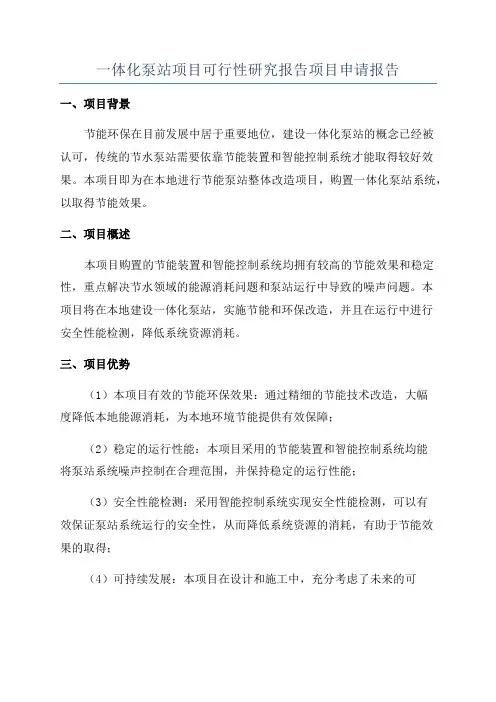 一体化泵站项目可行性研究报告项目申请报告

一、项目背景

节能环保在目前发展中居于重要地位，建设一体化泵站的概念已经被认可，传统的节水泵站需要依靠节能装置和智能控制系统才能取得较好效果。本项目即为在本地进行节能泵站整体改造项目，购置一体化泵站系统，以取得节能效果。

二、项目概述

本项目购置的节能装置和智能控制系统均拥有较高的节能效果和稳定性，重点解决节水领域的能源消耗问题和泵站运行中导致的噪声问题。本项目将在本地建设一体化泵站，实施节能和环保改造，并且在运行中进行安全性能检测，降低系统资源消耗。

三、项目优势

（1）本项目有效的节能环保效果：通过精细的节能技术改造，大幅度降低本地能源消耗，为本地环境节能提供有效保障；

（2）稳定的运行性能：本项目采用的节能装置和智能控制系统均能将泵站系统噪声控制在合理范围，并保持稳定的运行性能；

（3）安全性能检测：采用智能控制系统实现安全性能检测，可以有效保证泵站系统运行的安全性，从而降低系统资源的消耗，有助于节能效果的取得；

（4）可持续发展：本项目在设计和施工中，充分考虑了未来的可